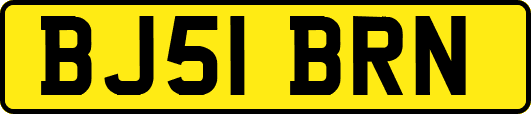 BJ51 BRN